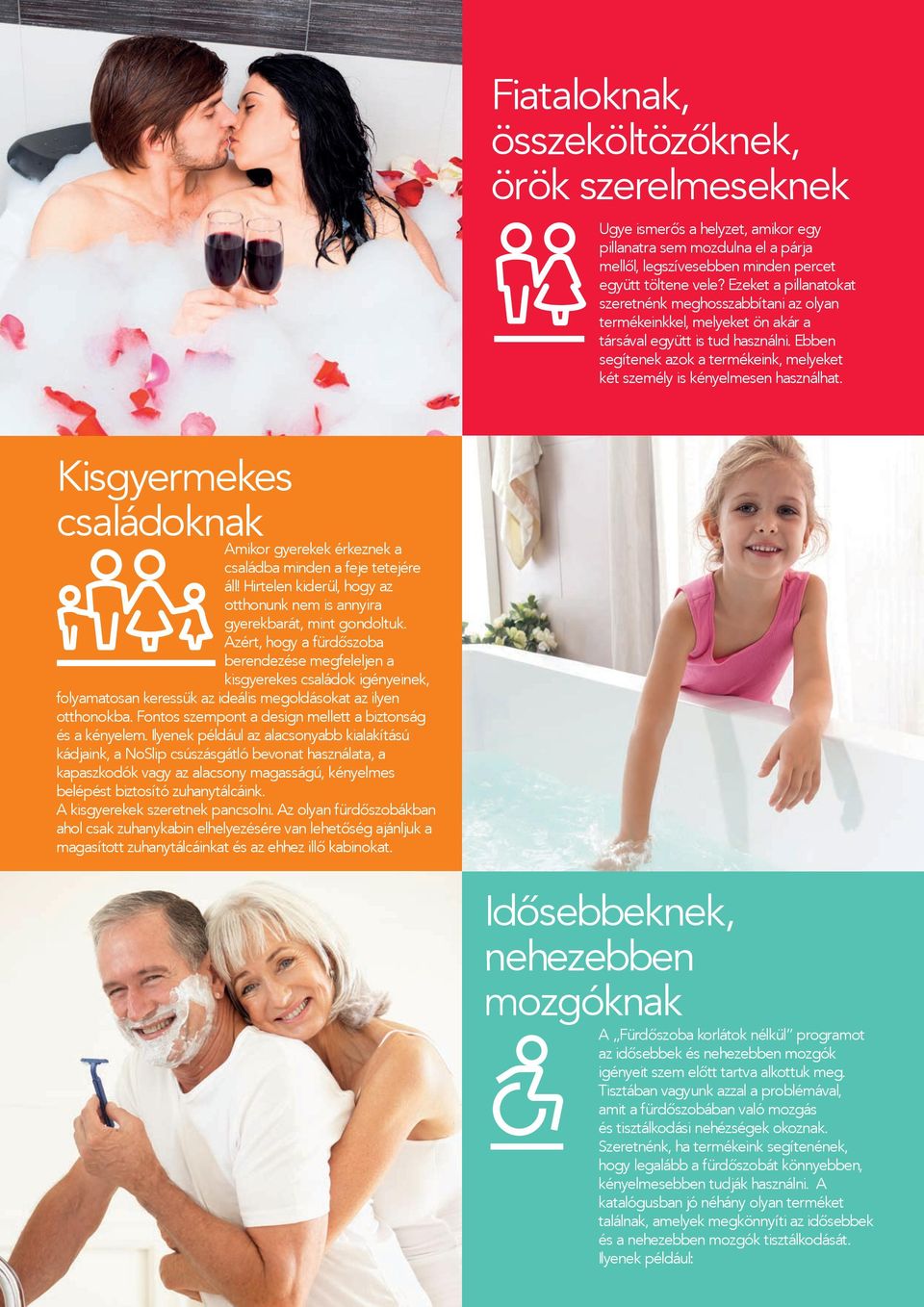 Fiataloknak, összeköltözőknek, örök szerelmeseknek

Ugye ismerős a helyzet, amikor egy pillanatra sem mozdulna el a párja mellől, legszívesebben minden percet együtt töltene vele? Ezeket a pillanatokat szeretnénk meghosszabbítani az olyan termékeinkkel, melyeket ön akár a társával együtt is tud használni. Ebben segítenek azok a termékeink, melyeket két személy is kényelmesen használhat.

Kisgyermekes családoknak

Amikor gyerekek érkeznek a családba minden a feje tetejére áll! Hirtelen kiderül, hogy az otthonunk nem is annyira gyerekbarát, mint gondoltuk. Azért, hogy a fürdőszoba berendezése megfeleljen a kisgyerekes családok igényeinek, folyamatosan keressük az ideális megoldásokat az ilyen otthonokba. Fontos szempont a design mellett a biztonság és a kényelem. Ilyenek például az alacsonyabb kialakítású kádjaink, a NoSlip csúszásgátló bevonat használata, a kapaszkodók vagy az alacsony magasságú, kényelmes belépést biztosító zuhanytálcáink.
A kisgyerekek szeretnek pancsolni. Az olyan fürdőszobákban ahol csak zuhanykabin elhelyezésére van lehetőség ajánljuk a magasított zuhanytálcáinkat és az ehhez illő kabinokat.

Idősebbeknek, nehezebben mozgóknak

A „Fürdőszoba korlátok nélkül" programot az idősebbek és nehezebben mozgók igényeit szem előtt tartva alkottuk meg. Tisztában vagyunk azzal a problémával, amit a fürdőszobában való mozgás és tisztálkodási nehézségek okoznak. Szeretnénk, ha termékeink segítenének, hogy legalább a fürdőszobát könnyebben, kényelmesebben tudják használni. A katalógusban jó néhány olyan terméket találnak, amelyek megkönnyíti az idősebbek és a nehezebben mozgók tisztálkodását. Ilyenek például: